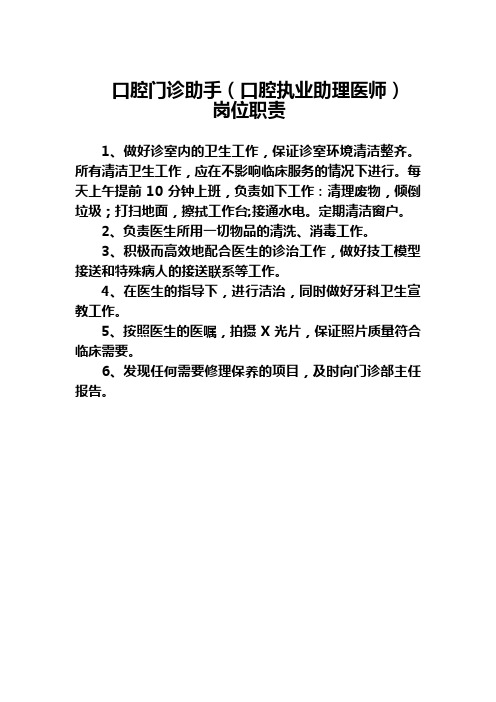 口腔门诊助手（口腔执业助理医师）
岗位职责

1、做好诊室内的卫生工作，保证诊室环境清洁整齐。所有清洁卫生工作，应在不影响临床服务的情况下进行。每天上午提前 10 分钟上班，负责如下工作：清理废物，倾倒垃圾；打扫地面，擦拭工作台;接通水电。定期清洁窗户。

2、负责医生所用一切物品的清洗、消毒工作。

3、积极而高效地配合医生的诊治工作，做好技工模型接送和特殊病人的接送联系等工作。

4、在医生的指导下，进行洁治，同时做好牙科卫生宣教工作。

5、按照医生的医嘱，拍摄 X 光片，保证照片质量符合临床需要。

6、发现任何需要修理保养的项目，及时向门诊部主任报告。